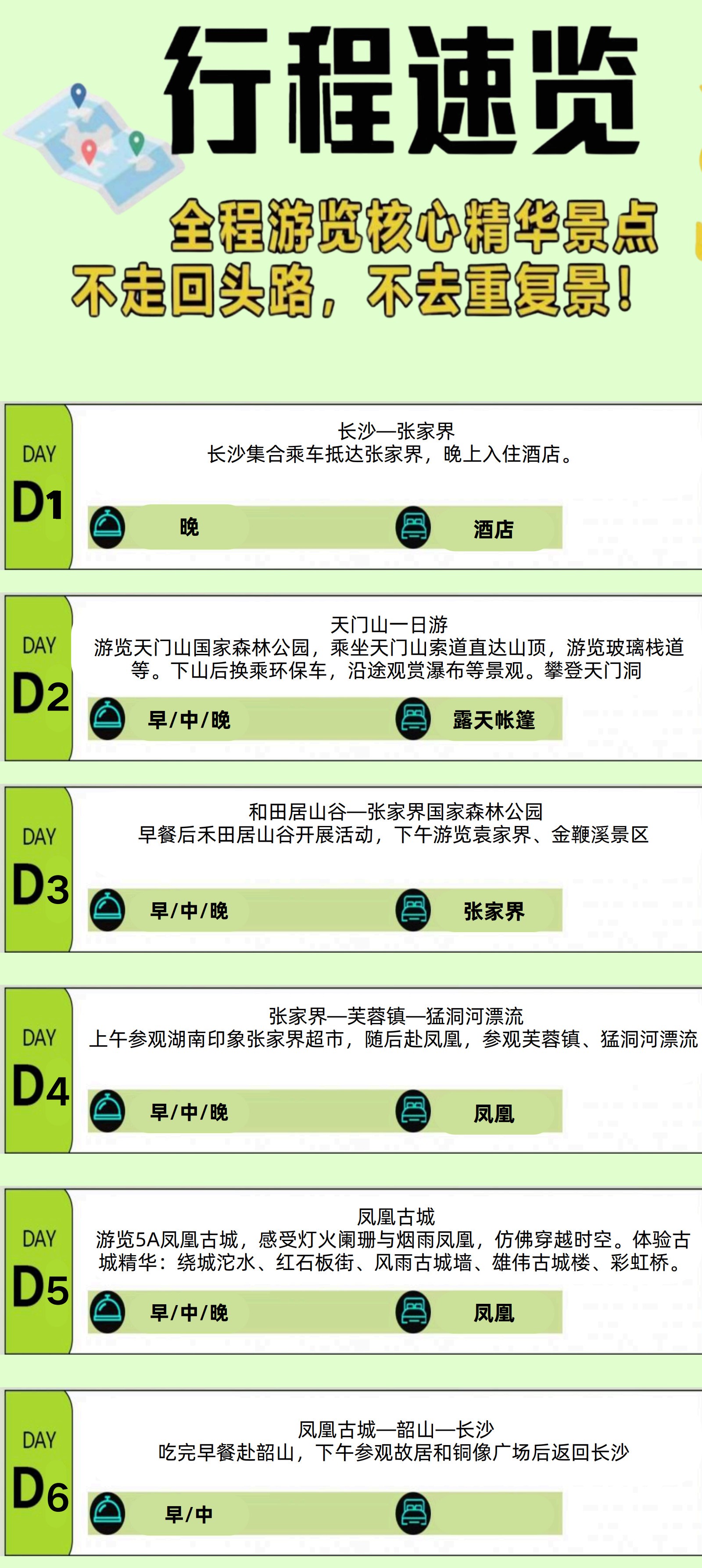 行程速览

全程游览核心精华景点
不走回头路，不去重复景！

DAY
D1

长沙—张家界
长沙集合乘车抵达张家界，晚上入住酒店。

晚

酒店

DAY
D2

天门山一日游
游览天门山国家森林公园，乘坐天门山索道直达山顶，游览玻璃栈道等。下山后换乘环保车，沿途观赏瀑布等景观。攀登天门洞

早/中/晚

露天帐篷

DAY
D3

和田居山谷—张家界国家森林公园
早餐后禾田居山谷开展活动，下午游览袁家界、金鞭溪景区

早/中/晚

张家界

DAY
D4

张家界—芙蓉镇—猛洞河漂流
上午参观湖南印象张家界超市，随后赴凤凰，参观芙蓉镇、猛洞河漂流

早/中/晚

凤凰

DAY
D5

凤凰古城
游览5A凤凰古城，感受灯火阑珊与烟雨凤凰，仿佛穿越时空。体验古城精华：绕城沱水、红石板街、风雨古城墙、雄伟古城楼、彩虹桥。

早/中/晚

凤凰

DAY
D6

凤凰古城—韶山—长沙
吃完早餐赴韶山，下午参观故居和铜像广场后返回长沙

早/中